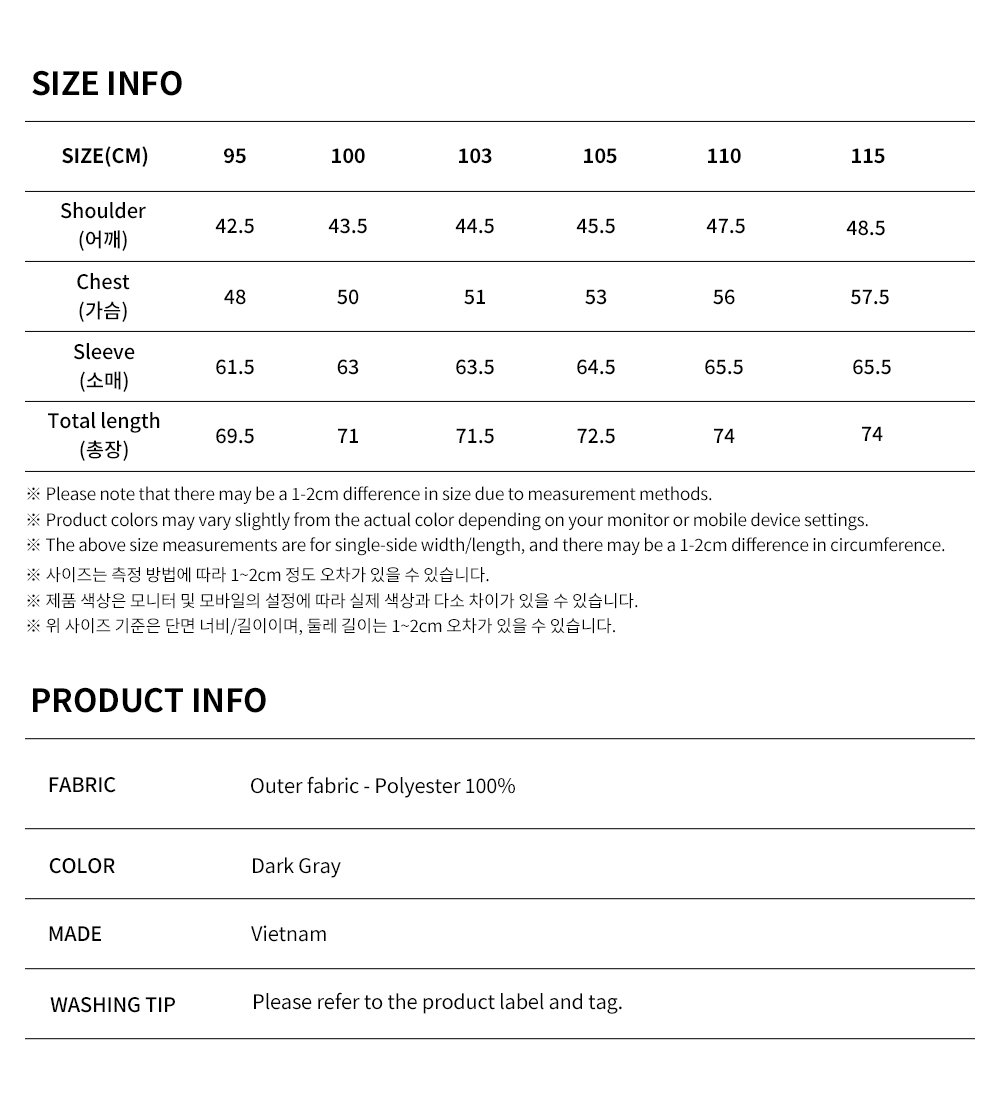 SIZE INFO

| SIZE(CM) | 95 | 100 | 103 | 105 | 110 | 115 |
|---|---|---|---|---|---|---|
| Shoulder (어깨) | 42.5 | 43.5 | 44.5 | 45.5 | 47.5 | 48.5 |
| Chest (가슴) | 48 | 50 | 51 | 53 | 56 | 57.5 |
| Sleeve (소매) | 61.5 | 63 | 63.5 | 64.5 | 65.5 | 65.5 |
| Total length (총장) | 69.5 | 71 | 71.5 | 72.5 | 74 | 74 |

※ Please note that there may be a 1-2cm difference in size due to measurement methods.
※ Product colors may vary slightly from the actual color depending on your monitor or mobile device settings.
※ The above size measurements are for single-side width/length, and there may be a 1-2cm difference in circumference.
※ 사이즈는 측정 방법에 따라 1~2cm 정도 오차가 있을 수 있습니다.
※ 제품 색상은 모니터 및 모바일의 설정에 따라 실제 색상과 다소 차이가 있을 수 있습니다.
※ 위 사이즈 기준은 단면 너비/길이이며, 둘레 길이는 1~2cm 오차가 있을 수 있습니다.

PRODUCT INFO

| FABRIC | Outer fabric - Polyester 100% |
|---|---|
| COLOR | Dark Gray |
| MADE | Vietnam |
| WASHING TIP | Please refer to the product label and tag. |